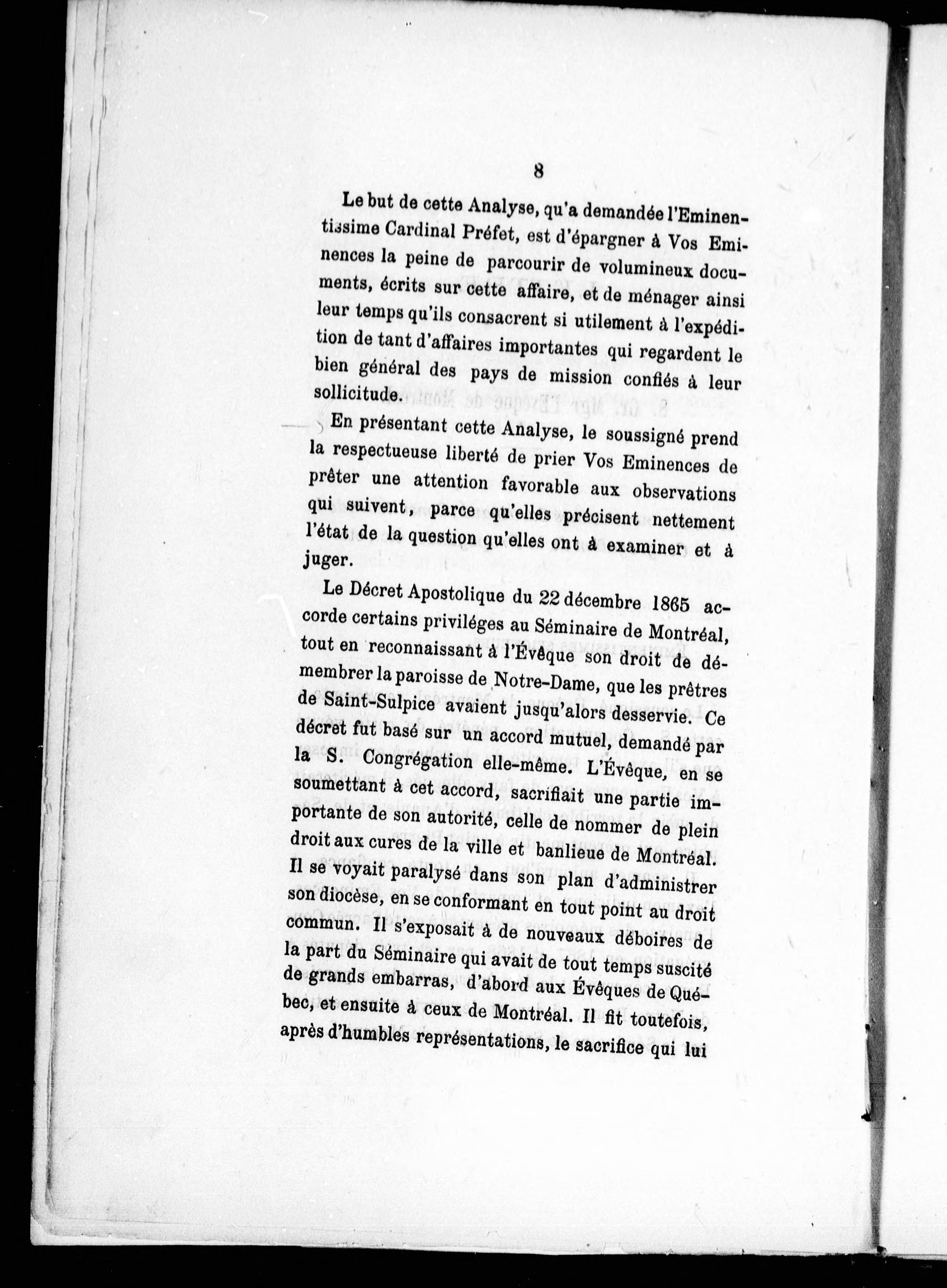 8

Le but de cette Analyse, qu'a demandée l'Eminentissime Cardinal Préfet, est d'épargner à Vos Eminences la peine de parcourir de volumineux documents, écrits sur cette affaire, et de ménager ainsi leur temps qu'ils consacrent si utilement à l'expédition de tant d'affaires importantes qui regardent le bien général des pays de mission confiés à leur sollicitude.

En présentant cette Analyse, le soussigné prend la respectueuse liberté de prier Vos Eminences de prêter une attention favorable aux observations qui suivent, parce qu'elles précisent nettement l'état de la question qu'elles ont à examiner et à juger.

Le Décret Apostolique du 22 décembre 1865 accorde certains priviléges au Séminaire de Montréal, tout en reconnaissant à l'Évêque son droit de démembrer la paroisse de Notre-Dame, que les prêtres de Saint-Sulpice avaient jusqu'alors desservie. Ce décret fut basé sur un accord mutuel, demandé par la S. Congrégation elle-même. L'Évêque, en se soumettant à cet accord, sacrifiait une partie importante de son autorité, celle de nommer de plein droit aux cures de la ville et banlieue de Montréal. Il se voyait paralysé dans son plan d'administrer son diocèse, en se conformant en tout point au droit commun. Il s'exposait à de nouveaux déboires de la part du Séminaire qui avait de tout temps suscité de grands embarras, d'abord aux Évêques de Québec, et ensuite à ceux de Montréal. Il fit toutefois, après d'humbles représentations, le sacrifice qui lui